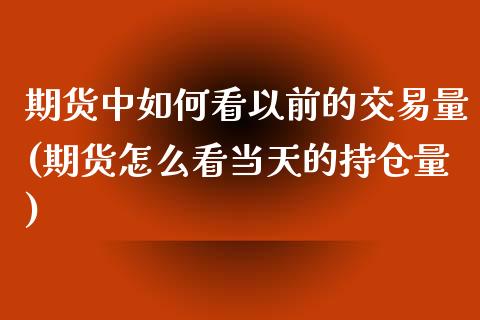 期货中如何看以前的交易量(期货怎么看当天的持仓量)